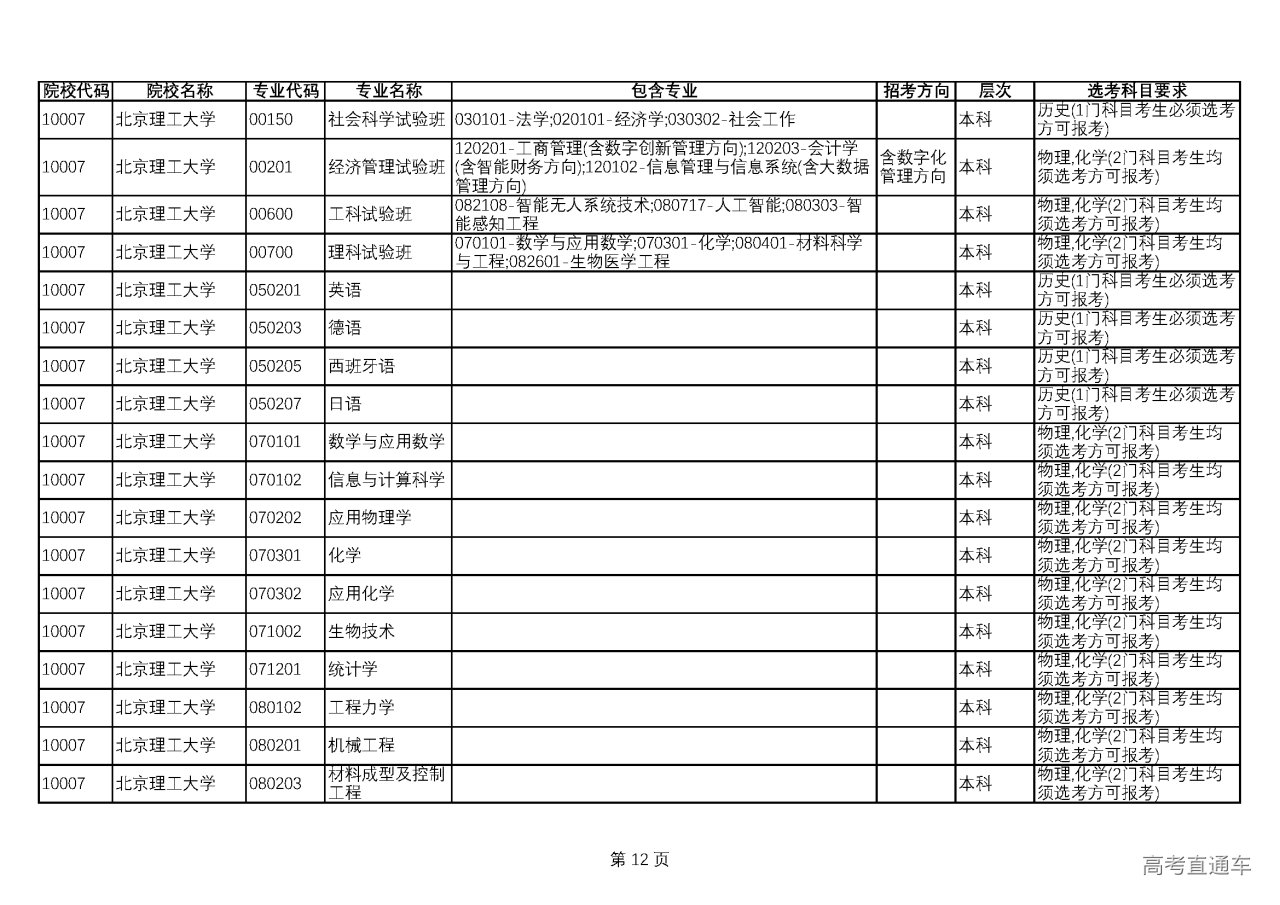 | 院校代码 | 院校名称 | 专业代码 | 专业名称 | 包含专业 | 招考方向 | 层次 | 选考科目要求 |
|---|---|---|---|---|---|---|---|
| 10007 | 北京理工大学 | 00150 | 社会科学试验班 | 030101-法学;020101-经济学;030302-社会工作 | | 本科 | 历史(1门科目考生必须选考方可报考) |
| 10007 | 北京理工大学 | 00201 | 经济管理试验班 | 120201-工商管理(含数字创新管理方向);120203-会计学(含智能财务方向);120102-信息管理与信息系统(含大数据管理方向) | 含数字化管理方向 | 本科 | 物理,化学(2门科目考生均须选考方可报考) |
| 10007 | 北京理工大学 | 00600 | 工科试验班 | 082108-智能无人系统技术;080717-人工智能;080303-智能感知工程 | | 本科 | 物理,化学(2门科目考生均须选考方可报考) |
| 10007 | 北京理工大学 | 00700 | 理科试验班 | 070101-数学与应用数学;070301-化学;080401-材料科学与工程;082601-生物医学工程 | | 本科 | 物理,化学(2门科目考生均须选考方可报考) |
| 10007 | 北京理工大学 | 050201 | 英语 | | | 本科 | 历史(1门科目考生必须选考方可报考) |
| 10007 | 北京理工大学 | 050203 | 德语 | | | 本科 | 历史(1门科目考生必须选考方可报考) |
| 10007 | 北京理工大学 | 050205 | 西班牙语 | | | 本科 | 历史(1门科目考生必须选考方可报考) |
| 10007 | 北京理工大学 | 050207 | 日语 | | | 本科 | 历史(1门科目考生必须选考方可报考) |
| 10007 | 北京理工大学 | 070101 | 数学与应用数学 | | | 本科 | 物理,化学(2门科目考生均须选考方可报考) |
| 10007 | 北京理工大学 | 070102 | 信息与计算科学 | | | 本科 | 物理,化学(2门科目考生均须选考方可报考) |
| 10007 | 北京理工大学 | 070202 | 应用物理学 | | | 本科 | 物理,化学(2门科目考生均须选考方可报考) |
| 10007 | 北京理工大学 | 070301 | 化学 | | | 本科 | 物理,化学(2门科目考生均须选考方可报考) |
| 10007 | 北京理工大学 | 070302 | 应用化学 | | | 本科 | 物理,化学(2门科目考生均须选考方可报考) |
| 10007 | 北京理工大学 | 071002 | 生物技术 | | | 本科 | 物理,化学(2门科目考生均须选考方可报考) |
| 10007 | 北京理工大学 | 071201 | 统计学 | | | 本科 | 物理,化学(2门科目考生均须选考方可报考) |
| 10007 | 北京理工大学 | 080102 | 工程力学 | | | 本科 | 物理,化学(2门科目考生均须选考方可报考) |
| 10007 | 北京理工大学 | 080201 | 机械工程 | | | 本科 | 物理,化学(2门科目考生均须选考方可报考) |
| 10007 | 北京理工大学 | 080203 | 材料成型及控制工程 | | | 本科 | 物理,化学(2门科目考生均须选考方可报考) |

第 12 页

高考直通车